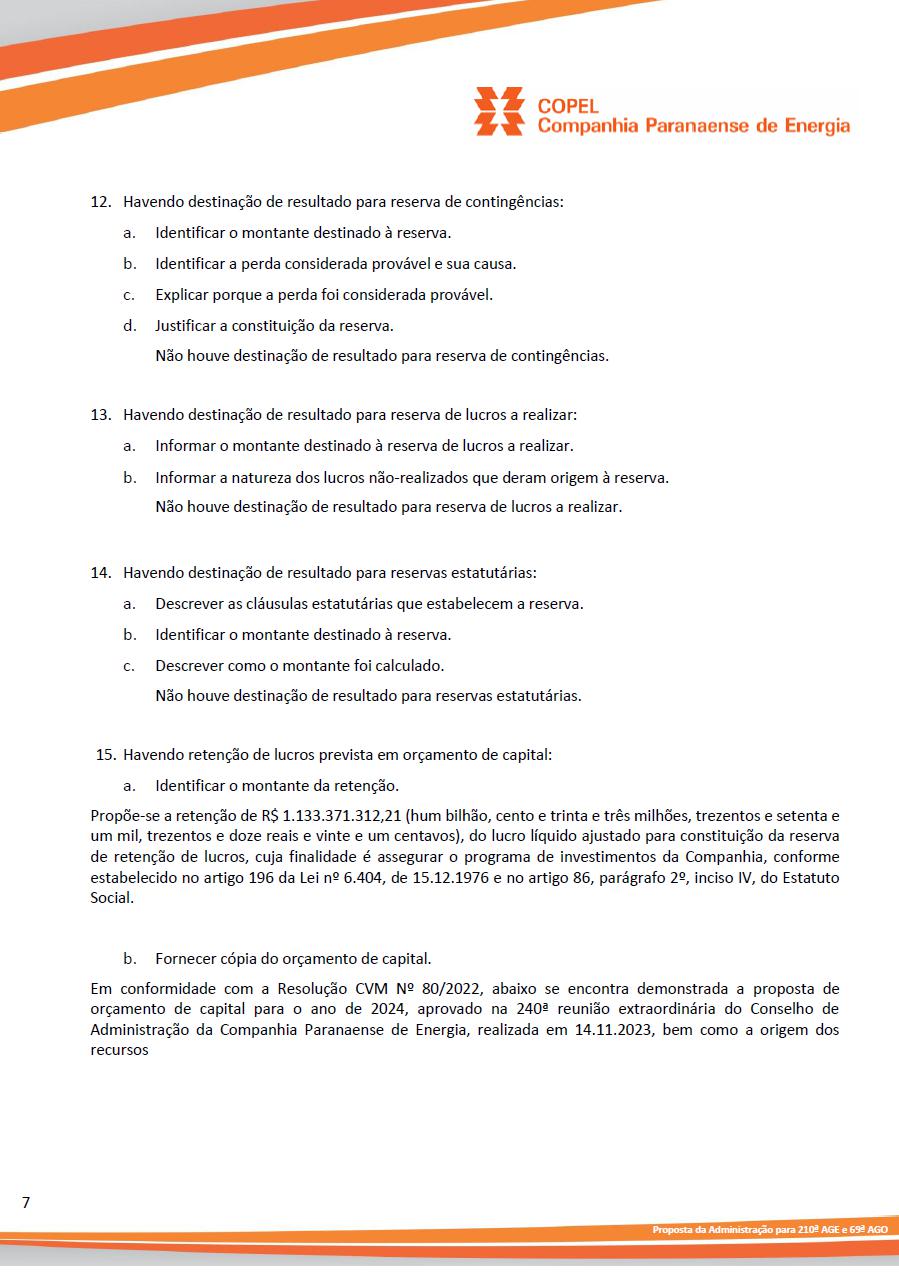 COPEL
Companhia Paranaense de Energia

12. Havendo destinação de resultado para reserva de contingências:

a. Identificar o montante destinado à reserva.

b. Identificar a perda considerada provável e sua causa.

c. Explicar porque a perda foi considerada provável.

d. Justificar a constituição da reserva.

Não houve destinação de resultado para reserva de contingências.

13. Havendo destinação de resultado para reserva de lucros a realizar:

a. Informar o montante destinado à reserva de lucros a realizar.

b. Informar a natureza dos lucros não-realizados que deram origem à reserva.

Não houve destinação de resultado para reserva de lucros a realizar.

14. Havendo destinação de resultado para reservas estatutárias:

a. Descrever as cláusulas estatutárias que estabelecem a reserva.

b. Identificar o montante destinado à reserva.

c. Descrever como o montante foi calculado.

Não houve destinação de resultado para reservas estatutárias.

15. Havendo retenção de lucros prevista em orçamento de capital:

a. Identificar o montante da retenção.

Propõe-se a retenção de R$ 1.133.371.312,21 (hum bilhão, cento e trinta e três milhões, trezentos e setenta e um mil, trezentos e doze reais e vinte e um centavos), do lucro líquido ajustado para constituição da reserva de retenção de lucros, cuja finalidade é assegurar o programa de investimentos da Companhia, conforme estabelecido no artigo 196 da Lei nº 6.404, de 15.12.1976 e no artigo 86, parágrafo 2º, inciso IV, do Estatuto Social.

b. Fornecer cópia do orçamento de capital.

Em conformidade com a Resolução CVM Nº 80/2022, abaixo se encontra demonstrada a proposta de orçamento de capital para o ano de 2024, aprovado na 240ª reunião extraordinária do Conselho de Administração da Companhia Paranaense de Energia, realizada em 14.11.2023, bem como a origem dos recursos

7

Proposta da Administração para 210ª AGE e 69ª AGO